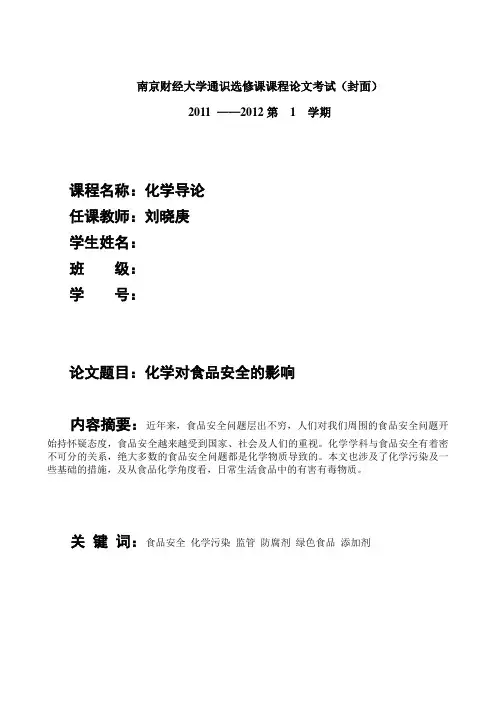 南京财经大学通识选修课课程论文考试（封面）

2011 ——2012 第 1 学期

课程名称：化学导论

任课教师：刘晓庚

学生姓名：

班 级：

学 号：

论文题目：化学对食品安全的影响

内容摘要：近年来，食品安全问题层出不穷，人们对我们周围的食品安全问题开始持怀疑态度，食品安全越来越受到国家、社会及人们的重视。化学学科与食品安全有着密不可分的关系，绝大多数的食品安全问题都是化学物质导致的。本文也涉及了化学污染及一些基础的措施，及从食品化学角度看，日常生活食品中的有害有毒物质。

关 键 词：食品安全 化学污染 监管 防腐剂 绿色食品 添加剂